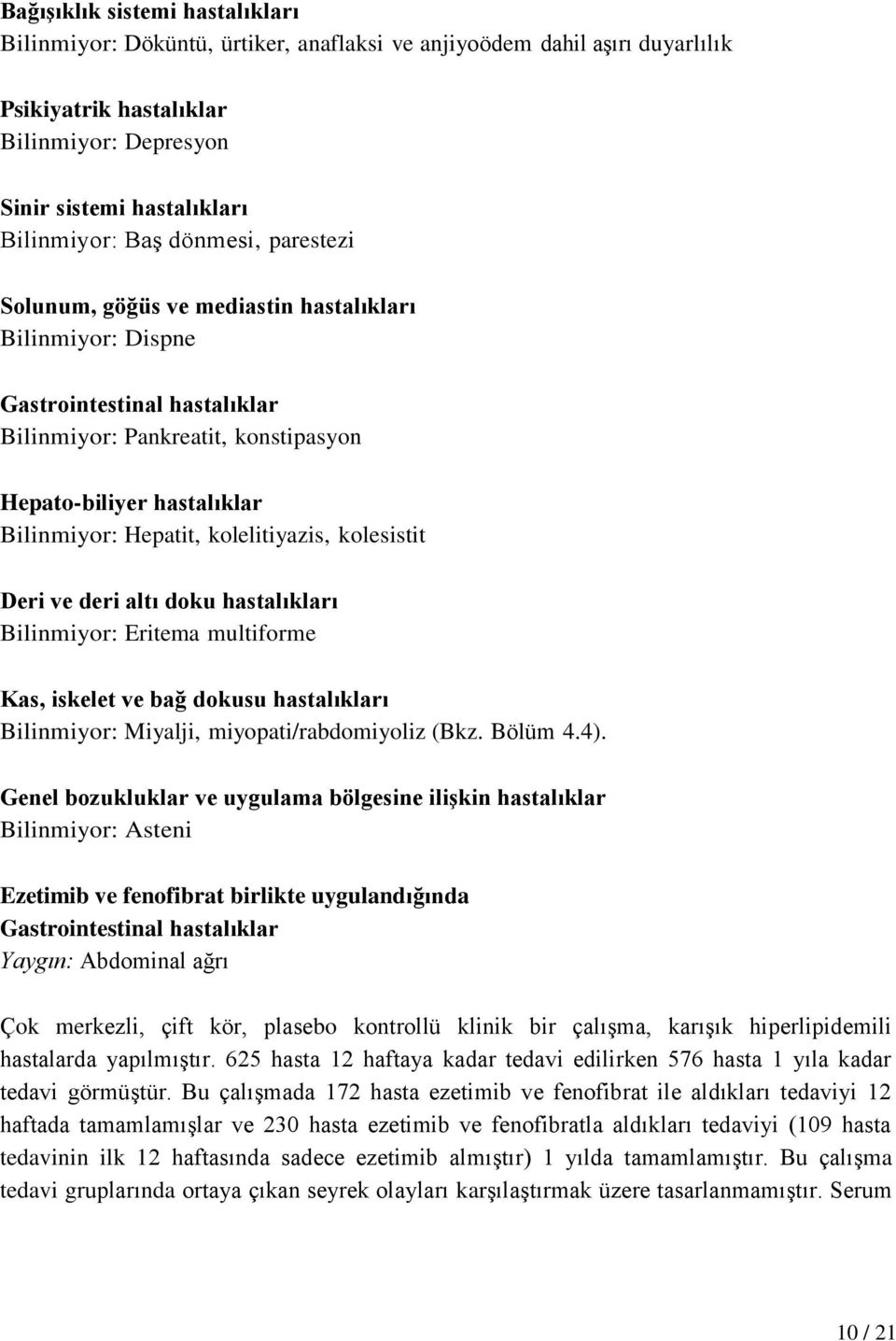 Bağışıklık sistemi hastalıkları
Bilinmiyor: Döküntü, ürtiker, anaflaksi ve anjiyoödem dahil aşırı duyarlılık

Psikiyatrik hastalıklar
Bilinmiyor: Depresyon

Sinir sistemi hastalıkları
Bilinmiyor: Baş dönmesi, parestezi

Solunum, göğüs ve mediastin hastalıkları
Bilinmiyor: Dispne

Gastrointestinal hastalıklar
Bilinmiyor: Pankreatit, konstipasyon

Hepato-biliyer hastalıklar
Bilinmiyor: Hepatit, kolelitiyazis, kolesistit

Deri ve deri altı doku hastalıkları
Bilinmiyor: Eritema multiforme

Kas, iskelet ve bağ dokusu hastalıkları
Bilinmiyor: Miyalji, miyopati/rabdomiyoliz (Bkz. Bölüm 4.4).

Genel bozukluklar ve uygulama bölgesine ilişkin hastalıklar
Bilinmiyor: Asteni

Ezetimib ve fenofibrat birlikte uygulandığında
Gastrointestinal hastalıklar
Yaygın: Abdominal ağrı

Çok merkezli, çift kör, plasebo kontrollü klinik bir çalışma, karışık hiperlipidemili hastalarda yapılmıştır. 625 hasta 12 haftaya kadar tedavi edilirken 576 hasta 1 yıla kadar tedavi görmüştür. Bu çalışmada 172 hasta ezetimib ve fenofibrat ile aldıkları tedaviyi 12 haftada tamamlamışlar ve 230 hasta ezetimib ve fenofibratla aldıkları tedaviyi (109 hasta tedavinin ilk 12 haftasında sadece ezetimib almıştır) 1 yılda tamamlamıştır. Bu çalışma tedavi gruplarında ortaya çıkan seyrek olayları karşılaştırmak üzere tasarlanmamıştır. Serum

10 / 21